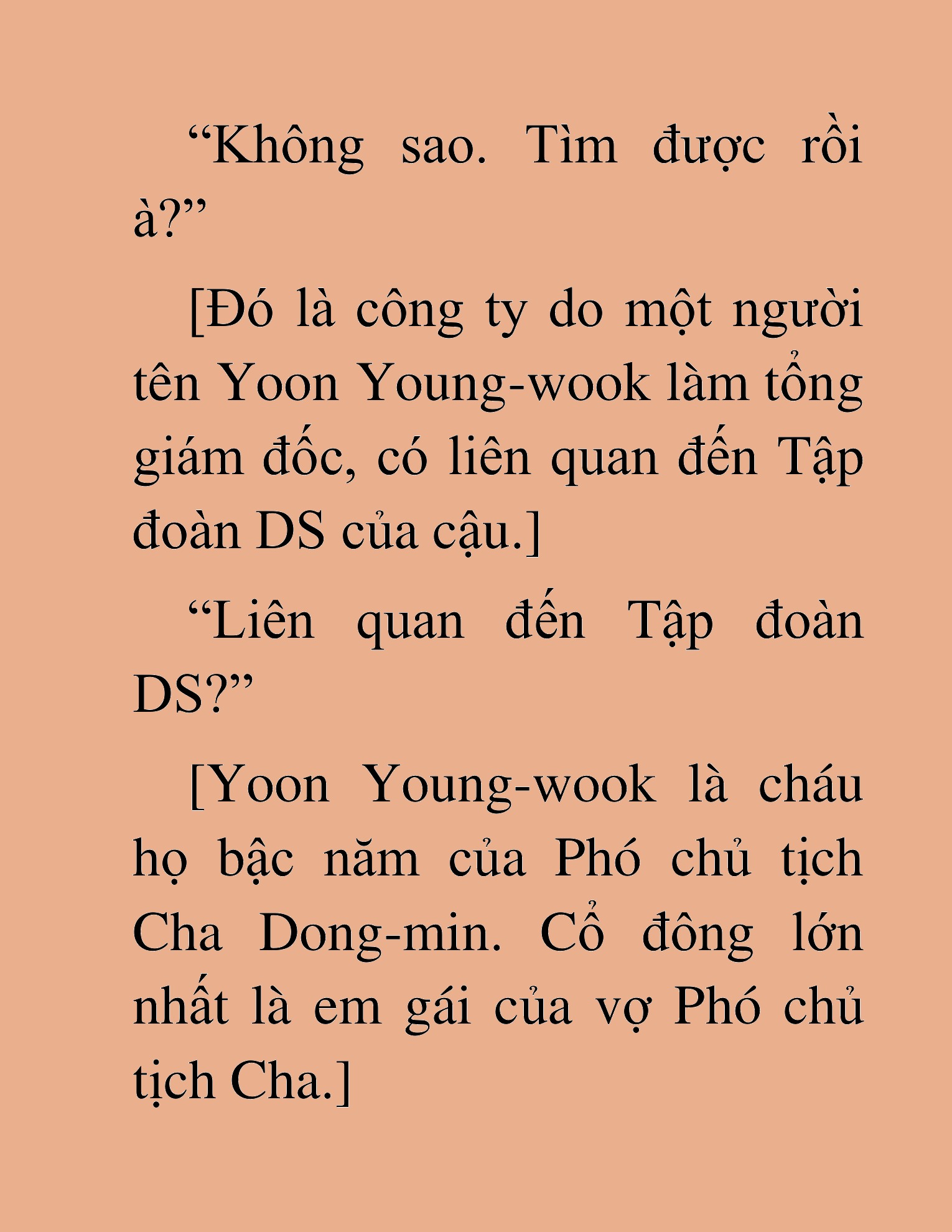 “Không sao. Tìm được rồi à?”

[Đó là công ty do một người tên Yoon Young-wook làm tổng giám đốc, có liên quan đến Tập đoàn DS của cậu.]

“Liên quan đến Tập đoàn DS?”

[Yoon Young-wook là cháu họ bậc năm của Phó chủ tịch Cha Dong-min. Cổ đông lớn nhất là em gái của vợ Phó chủ tịch Cha.]